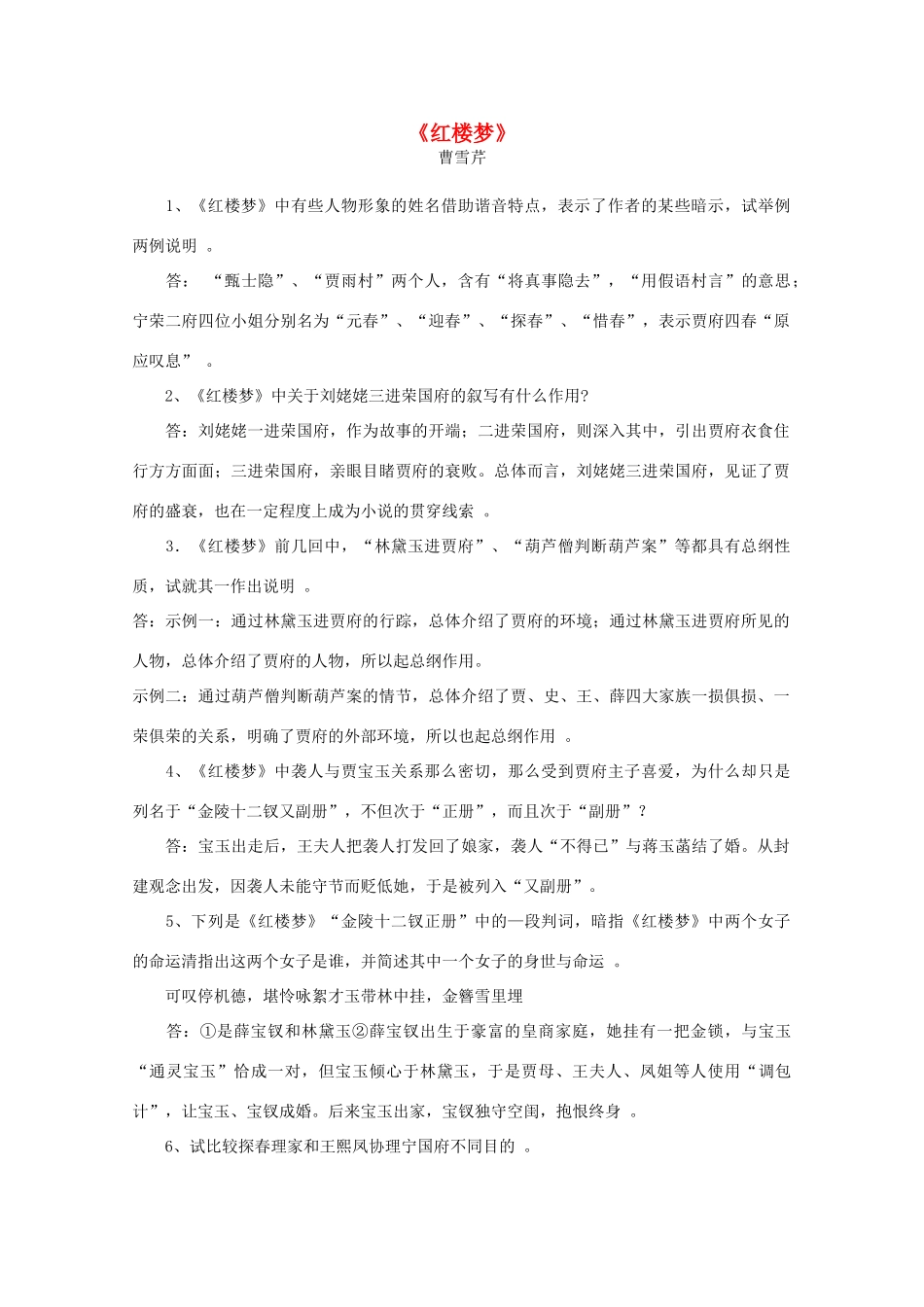 《红楼梦》
曹雪芹

1、《红楼梦》中有些人物形象的姓名借助谐音特点，表示了作者的某些暗示，试举例两例说明 。

答： “甄士隐”、“贾雨村”两个人，含有“将真事隐去”，“用假语村言”的意思；宁荣二府四位小姐分别名为“元春”、“迎春”、“探春”、“惜春”，表示贾府四春“原应叹息” 。

2、《红楼梦》中关于刘姥姥三进荣国府的叙写有什么作用?

答：刘姥姥一进荣国府，作为故事的开端；二进荣国府，则深入其中，引出贾府衣食住行方方面面；三进荣国府，亲眼目睹贾府的衰败。总体而言，刘姥姥三进荣国府，见证了贾府的盛衰，也在一定程度上成为小说的贯穿线索 。

3．《红楼梦》前几回中，“林黛玉进贾府”、“葫芦僧判断葫芦案”等都具有总纲性质，试就其一作出说明 。

答：示例一：通过林黛玉进贾府的行踪，总体介绍了贾府的环境；通过林黛玉进贾府所见的人物，总体介绍了贾府的人物，所以起总纲作用。

示例二：通过葫芦僧判断葫芦案的情节，总体介绍了贾、史、王、薛四大家族一损俱损、一荣俱荣的关系，明确了贾府的外部环境，所以也起总纲作用 。

4、《红楼梦》中袭人与贾宝玉关系那么密切，那么受到贾府主子喜爱，为什么却只是列名于“金陵十二钗又副册”，不但次于“正册”，而且次于“副册”？

答：宝玉出走后，王夫人把袭人打发回了娘家，袭人“不得已”与蒋玉菡结了婚。从封建观念出发，因袭人未能守节而贬低她，于是被列入“又副册”。

5、下列是《红楼梦》“金陵十二钗正册”中的一段判词，暗指《红楼梦》中两个女子的命运清指出这两个女子是谁，并简述其中一个女子的身世与命运 。

可叹停机德，堪怜咏絮才玉带林中挂，金簪雪里埋

答：①是薛宝钗和林黛玉②薛宝钗出生于豪富的皇商家庭，她挂有一把金锁，与宝玉“通灵宝玉”恰成一对，但宝玉倾心于林黛玉，于是贾母、王夫人、凤姐等人使用“调包计”，让宝玉、宝钗成婚。后来宝玉出家，宝钗独守空闺，抱恨终身 。

6、试比较探春理家和王熙凤协理宁国府不同目的 。